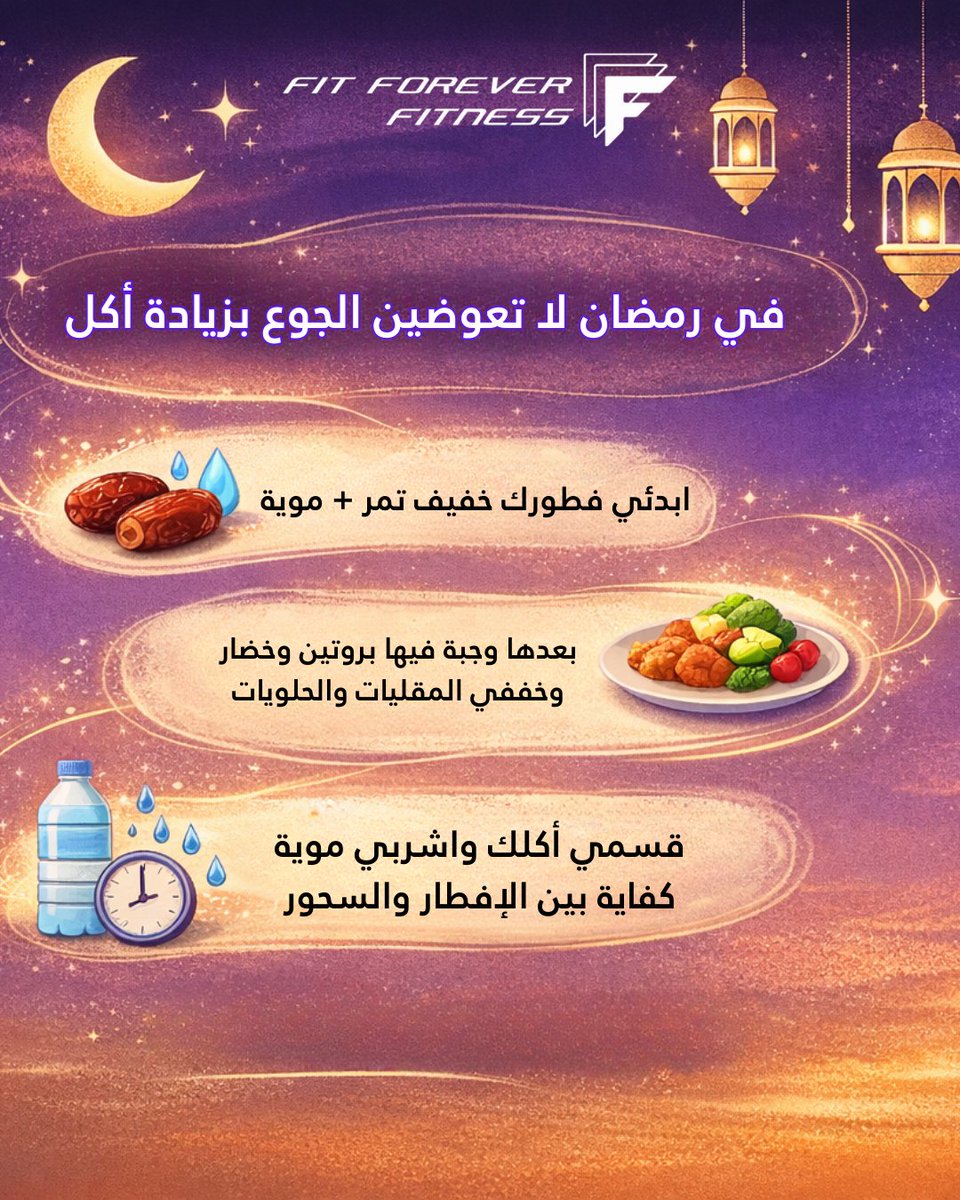 FIT FOREVER FITNESS

في رمضان لا تعوضين الجوع بزيادة أكل

ابدئي فطورك خفيف تمر + موية

بعدها وجبة فيها بروتين وخضار وخففي المقليات والحلويات

قسمي أكلك واشربي موية كفاية بين الإفطار والسحور